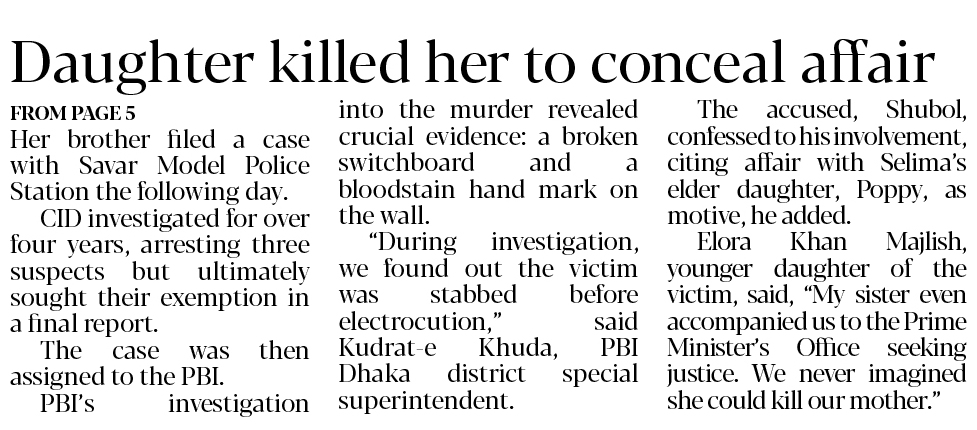 Daughter killed her to conceal affair

FROM PAGE 5

Her brother filed a case with Savar Model Police Station the following day.

CID investigated for over four years, arresting three suspects but ultimately sought their exemption in a final report.

The case was then assigned to the PBI.

PBI's investigation into the murder revealed crucial evidence: a broken switchboard and a bloodstain hand mark on the wall.

"During investigation, we found out the victim was stabbed before electrocution," said Kudrat-e Khuda, PBI Dhaka district special superintendent.

The accused, Shubol, confessed to his involvement, citing affair with Selima's elder daughter, Poppy, as motive, he added.

Elora Khan Majlish, younger daughter of the victim, said, "My sister even accompanied us to the Prime Minister's Office seeking justice. We never imagined she could kill our mother."